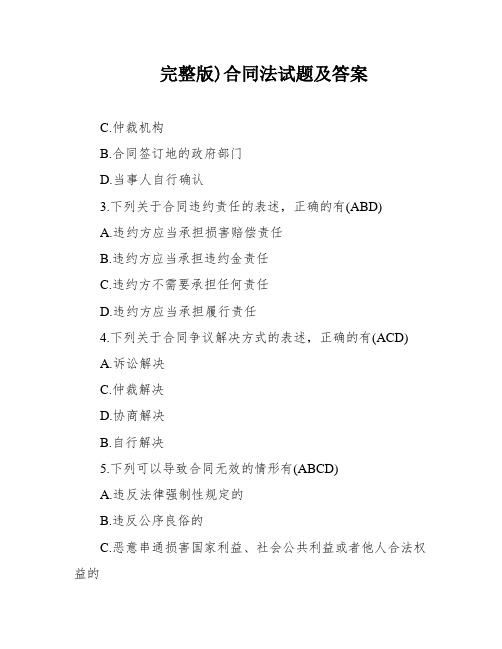 完整版)合同法试题及答案

C.仲裁机构

B.合同签订地的政府部门

D.当事人自行确认

3.下列关于合同违约责任的表述，正确的有(ABD)

A.违约方应当承担损害赔偿责任

B.违约方应当承担违约金责任

C.违约方不需要承担任何责任

D.违约方应当承担履行责任

4.下列关于合同争议解决方式的表述，正确的有(ACD)

A.诉讼解决

C.仲裁解决

D.协商解决

B.自行解决

5.下列可以导致合同无效的情形有(ABCD)

A.违反法律强制性规定的

B.违反公序良俗的

C.恶意串通损害国家利益、社会公共利益或者他人合法权益的